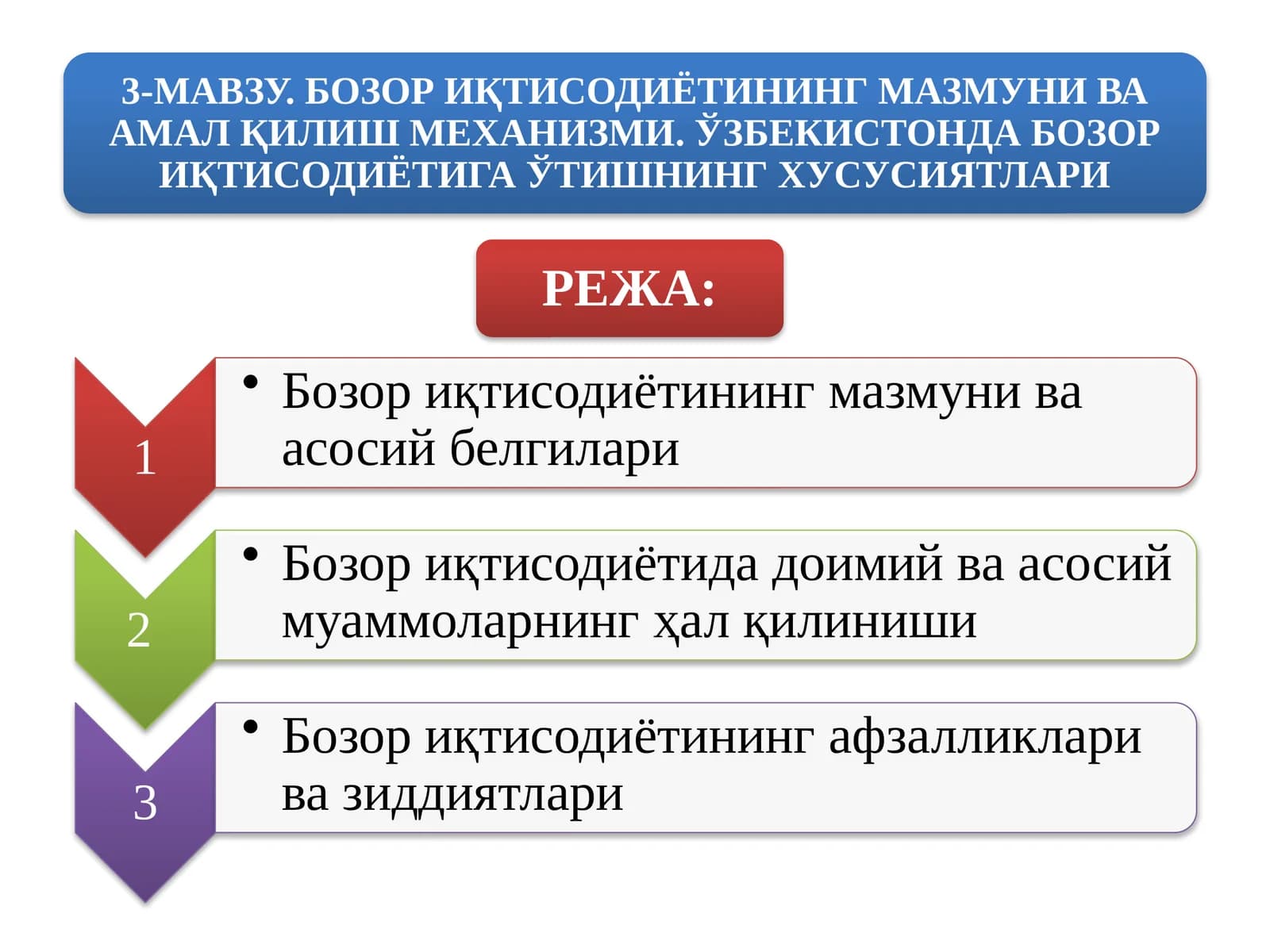 3-МАВЗУ. БОЗОР ИҚТИСОДИЁТИНИНГ МАЗМУНИ ВА АМАЛ ҚИЛИШ МЕХАНИЗМИ. ЎЗБЕКИСТОНДА БОЗОР ИҚТИСОДИЁТИГА ЎТИШНИНГ ХУСУСИЯТЛАРИ

РЕЖА:

1

• Бозор иқтисодиётининг мазмуни ва асосий белгилари

2

• Бозор иқтисодиётида доимий ва асосий муаммоларнинг ҳал қилиниши

3

• Бозор иқтисодиётининг афзалликлари ва зиддиятлари